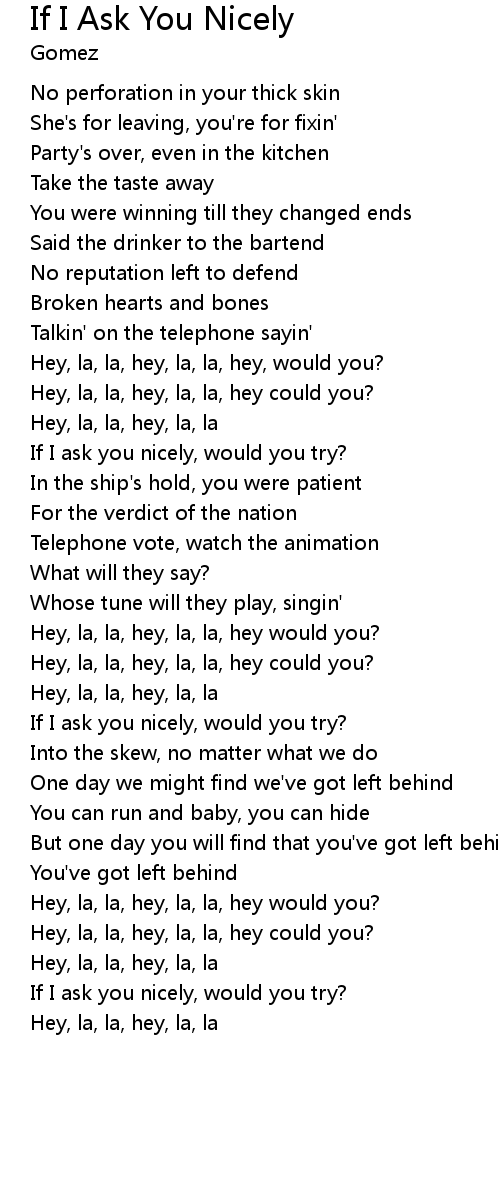 If I Ask You Nicely
Gomez

No perforation in your thick skin
She's for leaving, you're for fixin'
Party's over, even in the kitchen
Take the taste away
You were winning till they changed ends
Said the drinker to the bartend
No reputation left to defend
Broken hearts and bones
Talkin' on the telephone sayin'
Hey, la, la, hey, la, la, hey, would you?
Hey, la, la, hey, la, la, hey could you?
Hey, la, la, hey, la, la
If I ask you nicely, would you try?
In the ship's hold, you were patient
For the verdict of the nation
Telephone vote, watch the animation
What will they say?
Whose tune will they play, singin'
Hey, la, la, hey, la, la, hey would you?
Hey, la, la, hey, la, la, hey could you?
Hey, la, la, hey, la, la
If I ask you nicely, would you try?
Into the skew, no matter what we do
One day we might find we've got left behind
You can run and baby, you can hide
But one day you will find that you've got left behi
You've got left behind
Hey, la, la, hey, la, la, hey would you?
Hey, la, la, hey, la, la, hey could you?
Hey, la, la, hey, la, la
If I ask you nicely, would you try?
Hey, la, la, hey, la, la